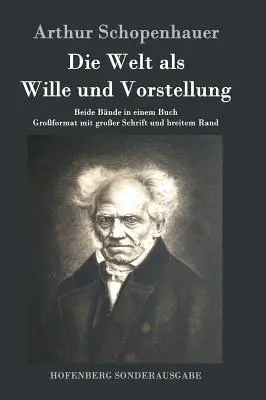 Arthur Schopenhauer

Die Welt als
Wille und Vorstellung

Beide Bände in einem Buch
Großformat mit großer Schrift und breitem Rand

HOFENBERG SONDERAUSGABE